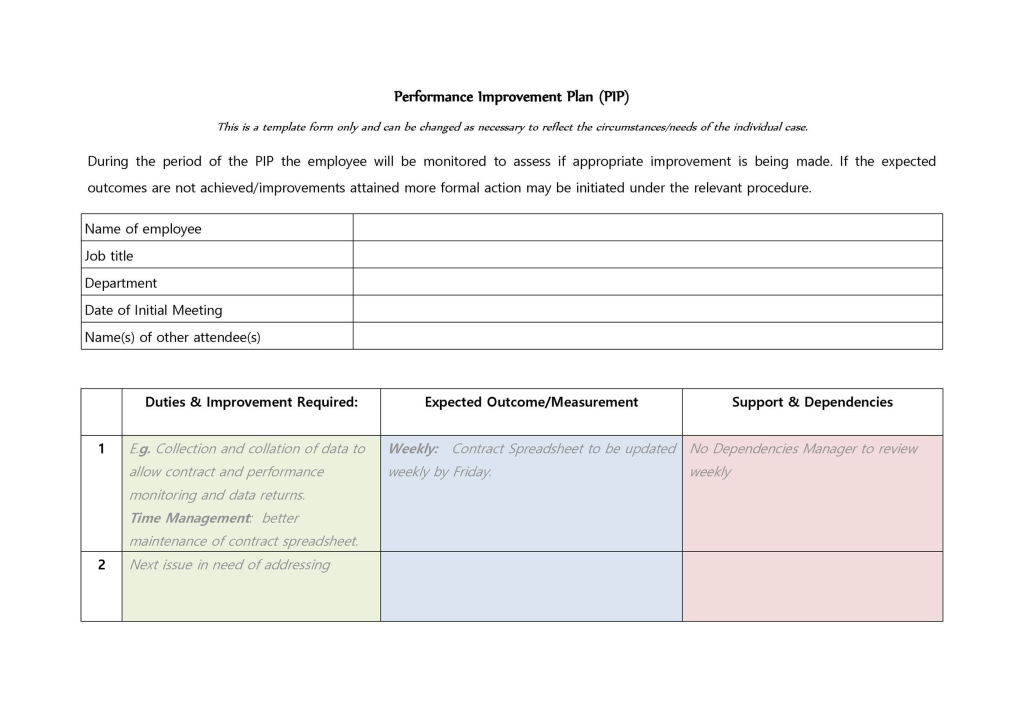 Performance Improvement Plan (PIP)

This is a template form only and can be changed as necessary to reflect the circumstances/needs of the individual case.

During the period of the PIP the employee will be monitored to assess if appropriate improvement is being made. If the expected outcomes are not achieved/improvements attained more formal action may be initiated under the relevant procedure.

| Name of employee | |
|---|---|
| Job title | |
| Department | |
| Date of Initial Meeting | |
| Name(s) of other attendee(s) | |

| | Duties & Improvement Required: | Expected Outcome/Measurement | Support & Dependencies |
|---|---|---|---|
| 1 | E.g. Collection and collation of data to allow contract and performance monitoring and data returns. Time Management: better maintenance of contract spreadsheet. | Weekly: Contract Spreadsheet to be updated weekly by Friday. | No Dependencies Manager to review weekly |
| 2 | Next issue in need of addressing | | |